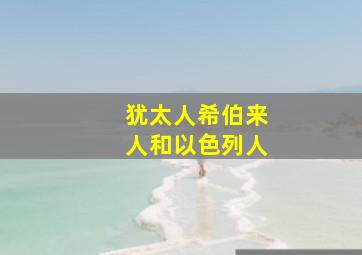 犹太人希伯来人和以色列人